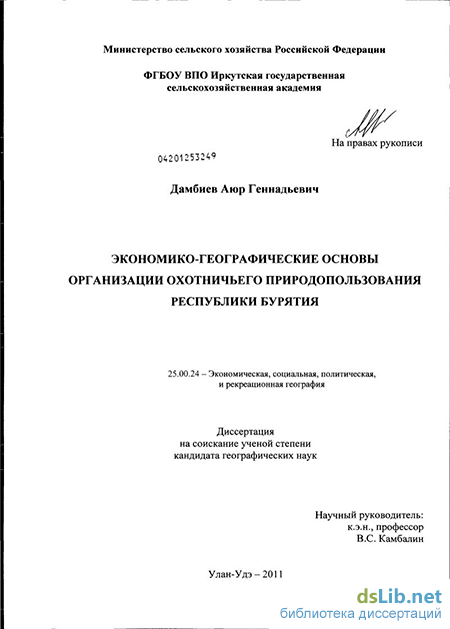 Министерство сельского хозяйства Российской Федерации

ФГБОУ ВПО Иркутская государственная сельскохозяйственная академия

На правах рукописи

04201253249

Дамбиев Аюр Геннадьевич

ЭКОНОМИКО-ГЕОГРАФИЧЕСКИЕ ОСНОВЫ ОРГАНИЗАЦИИ ОХОТНИЧЬЕГО ПРИРОДОПОЛЬЗОВАНИЯ РЕСПУБЛИКИ БУРЯТИЯ

25.00.24 – Экономическая, социальная, политическая, и рекреационная география

Диссертация
на соискание ученой степени
кандидата географических наук

Научный руководитель:
к.э.н., профессор
В.С. Камбалин

Улан-Удэ – 2011

dsLib.net
библиотека диссертаций